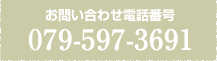 お問い合わせ電話番号
079-597-3691